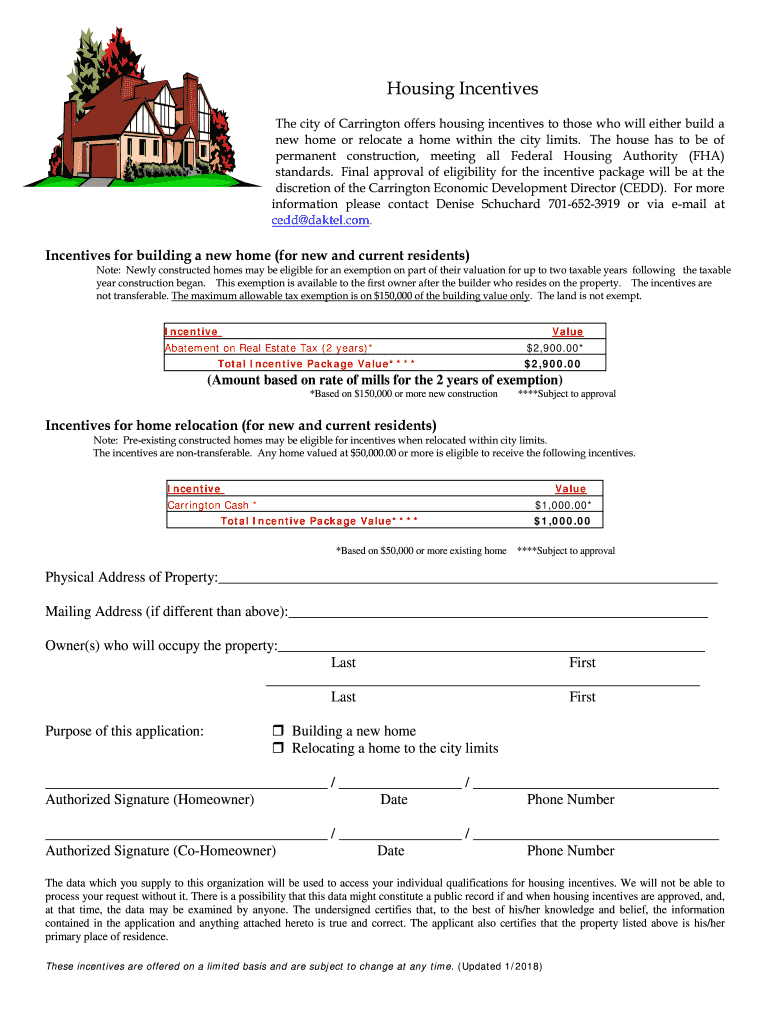 Housing Incentives

The city of Carrington offers housing incentives to those who will either build a new home or relocate a home within the city limits. The house has to be of permanent construction, meeting all Federal Housing Authority (FHA) standards. Final approval of eligibility for the incentive package will be at the discretion of the Carrington Economic Development Director (CEDD). For more information please contact Denise Schuchard 701-652-3919 or via e-mail at cedd@daktel.com.

Incentives for building a new home (for new and current residents)

Note: Newly constructed homes may be eligible for an exemption on part of their valuation for up to two taxable years following the taxable year construction began. This exemption is available to the first owner after the builder who resides on the property. The incentives are not transferable. The maximum allowable tax exemption is on $150,000 of the building value only. The land is not exempt.

| Incentive | Value |
|---|---|
| Abatement on Real Estate Tax (2 years)* | $2,900.00* |
| Total Incentive Package Value**** | $2,900.00 |

(Amount based on rate of mills for the 2 years of exemption)

*Based on $150,000 or more new construction ****Subject to approval

Incentives for home relocation (for new and current residents)

Note: Pre-existing constructed homes may be eligible for incentives when relocated within city limits. The incentives are non-transferable. Any home valued at $50,000.00 or more is eligible to receive the following incentives.

| Incentive | Value |
|---|---|
| Carrington Cash * | $1,000.00* |
| Total Incentive Package Value**** | $1,000.00 |

*Based on $50,000 or more existing home ****Subject to approval

Physical Address of Property:

Mailing Address (if different than above):

Owner(s) who will occupy the property:
Last First
Last First

Purpose of this application: ❒ Building a new home
❒ Relocating a home to the city limits

/ /
Authorized Signature (Homeowner) Date Phone Number

/ /
Authorized Signature (Co-Homeowner) Date Phone Number

The data which you supply to this organization will be used to access your individual qualifications for housing incentives. We will not be able to process your request without it. There is a possibility that this data might constitute a public record if and when housing incentives are approved, and, at that time, the data may be examined by anyone. The undersigned certifies that, to the best of his/her knowledge and belief, the information contained in the application and anything attached hereto is true and correct. The applicant also certifies that the property listed above is his/her primary place of residence.

These incentives are offered on a limited basis and are subject to change at any time. (Updated 1/2018)